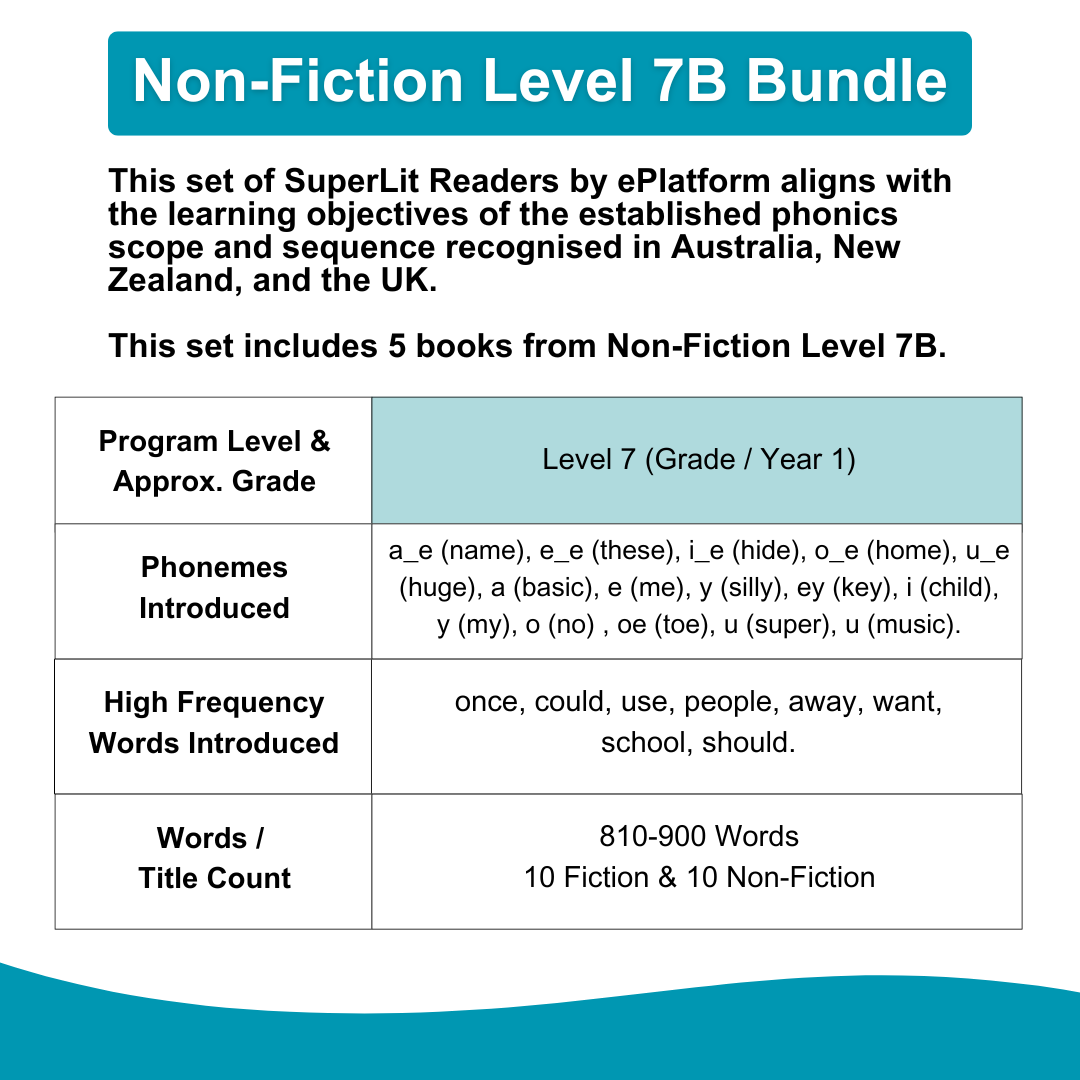 Non-Fiction Level 7B Bundle

This set of SuperLit Readers by ePlatform aligns with the learning objectives of the established phonics scope and sequence recognised in Australia, New Zealand, and the UK.

This set includes 5 books from Non-Fiction Level 7B.

| Program Level & Approx. Grade | Level 7 (Grade / Year 1) |
|---|---|
| Phonemes Introduced | a_e (name), e_e (these), i_e (hide), o_e (home), u_e (huge), a (basic), e (me), y (silly), ey (key), i (child), y (my), o (no) , oe (toe), u (super), u (music). |
| High Frequency Words Introduced | once, could, use, people, away, want, school, should. |
| Words / Title Count | 810-900 Words 10 Fiction & 10 Non-Fiction |